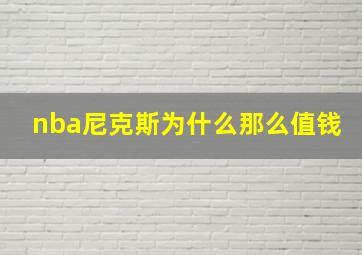 nba尼克斯为什么那么值钱